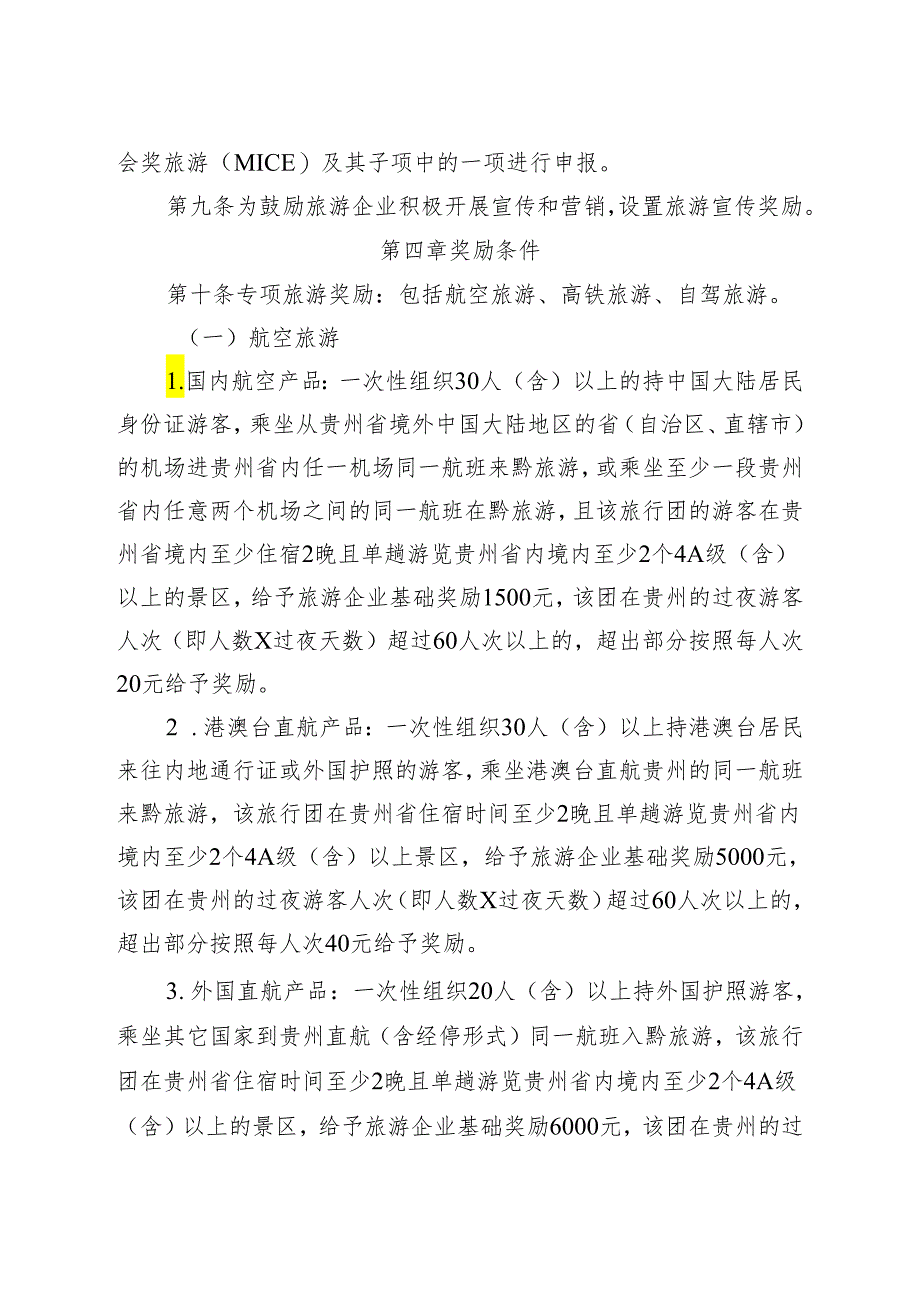 会奖旅游（MICE）及其子项中的一项进行申报。

第九条为鼓励旅游企业积极开展宣传和营销，设置旅游宣传奖励。

第四章奖励条件

第十条专项旅游奖励：包括航空旅游、高铁旅游、自驾旅游。

（一）航空旅游

1.国内航空产品：一次性组织30人（含）以上的持中国大陆居民身份证游客，乘坐从贵州省境外中国大陆地区的省（自治区、直辖市）的机场进贵州省内任一机场同一航班来黔旅游，或乘坐至少一段贵州省内任意两个机场之间的同一航班在黔旅游，且该旅行团的游客在贵州省境内至少住宿2晚且单趟游览贵州省内境内至少2个4A级（含）以上的景区，给予旅游企业基础奖励1500元，该团在贵州的过夜游客人次（即人数X过夜天数）超过60人次以上的，超出部分按照每人次20元给予奖励。

2．港澳台直航产品：一次性组织30人（含）以上持港澳台居民来往内地通行证或外国护照的游客，乘坐港澳台直航贵州的同一航班来黔旅游，该旅行团在贵州省住宿时间至少2晚且单趟游览贵州省内境内至少2个4A级（含）以上景区，给予旅游企业基础奖励5000元，该团在贵州的过夜游客人次（即人数X过夜天数）超过60人次以上的，超出部分按照每人次40元给予奖励。

3.外国直航产品：一次性组织20人（含）以上持外国护照游客，乘坐其它国家到贵州直航（含经停形式）同一航班入黔旅游，该旅行团在贵州省住宿时间至少2晚且单趟游览贵州省内境内至少2个4A级（含）以上的景区，给予旅游企业基础奖励6000元，该团在贵州的过